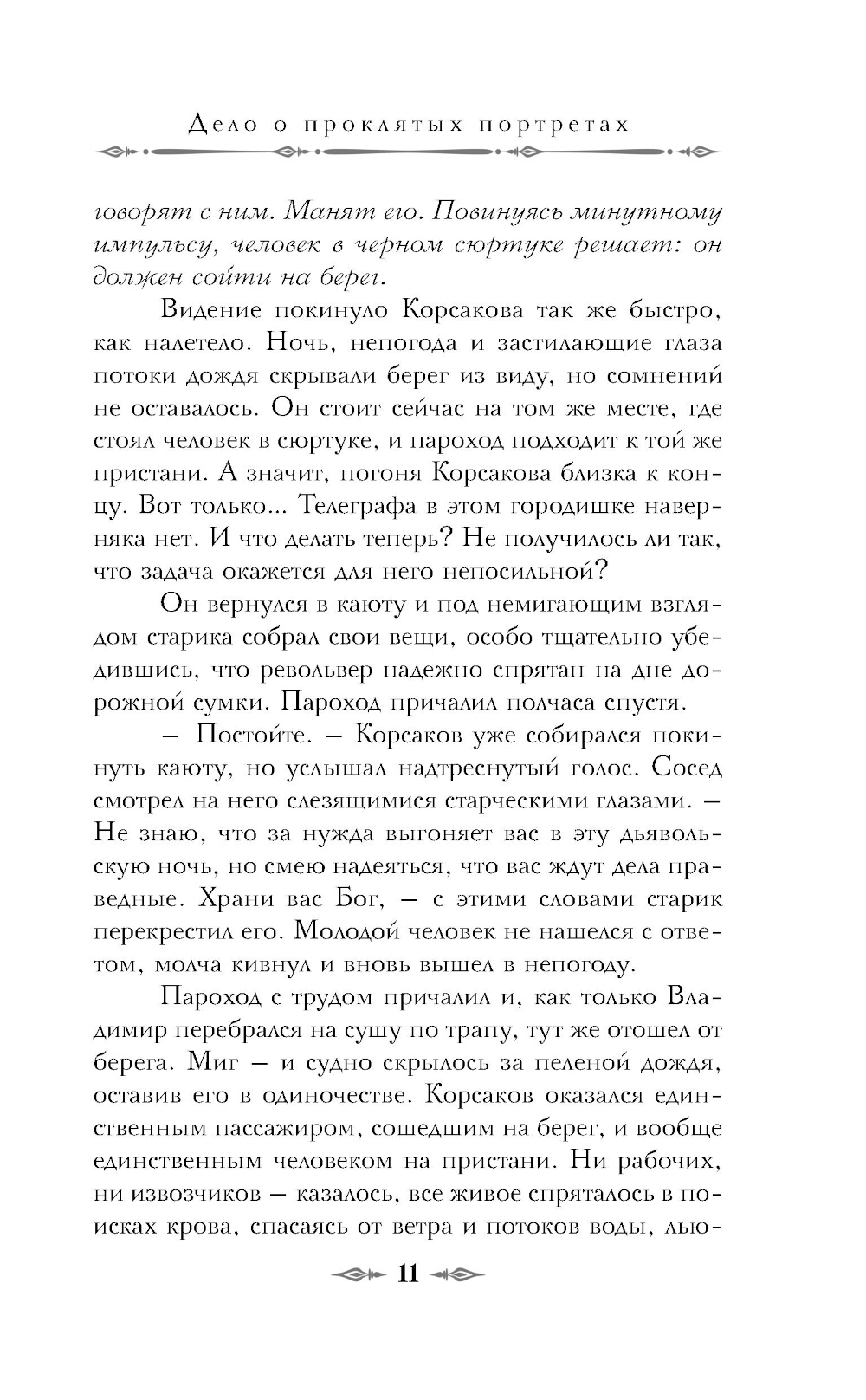 Дело о проклятых портретах

говорят с ним. Манят его. Повинуясь минутному импульсу, человек в черном сюртуке решает: он должен сойти на берег.

Видение покинуло Корсакова так же быстро, как налетело. Ночь, непогода и застилающие глаза потоки дождя скрывали берег из виду, но сомнений не оставалось. Он стоит сейчас на том же месте, где стоял человек в сюртуке, и пароход подходит к той же пристани. А значит, погоня Корсакова близка к концу. Вот только... Телеграфа в этом городишке наверняка нет. И что делать теперь? Не получилось ли так, что задача окажется для него непосильной?

Он вернулся в каюту и под немигающим взглядом старика собрал свои вещи, особо тщательно убедившись, что револьвер надежно спрятан на дне дорожной сумки. Пароход причалил полчаса спустя.

— Постойте. — Корсаков уже собирался покинуть каюту, но услышал надтреснутый голос. Сосед смотрел на него слезящимися старческими глазами. — Не знаю, что за нужда выгоняет вас в эту дьявольскую ночь, но смею надеяться, что вас ждут дела праведные. Храни вас Бог, — с этими словами старик перекрестил его. Молодой человек не нашелся с ответом, молча кивнул и вновь вышел в непогоду.

Пароход с трудом причалил и, как только Владимир перебрался на сушу по трапу, тут же отошел от берега. Миг — и судно скрылось за пеленой дождя, оставив его в одиночестве. Корсаков оказался единственным пассажиром, сошедшим на берег, и вообще единственным человеком на пристани. Ни рабочих, ни извозчиков — казалось, все живое спряталось в поисках крова, спасаясь от ветра и потоков воды, лью-

11